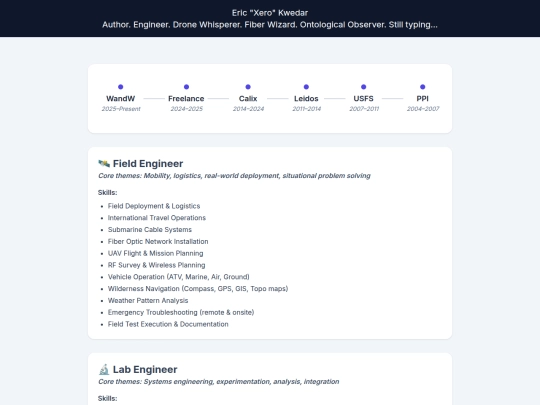 Eric "Xero" Kwedar
Author. Engineer. Drone Whisperer. Fiber Wizard. Ontological Observer. Still typing...

WandW
2025–Present

Freelance
2024–2025

Calix
2014–2024

Leidos
2011–2014

USFS
2007–2011

PPI
2004–2007

Field Engineer
Core themes: Mobility, logistics, real-world deployment, situational problem solving

Skills:

- Field Deployment & Logistics
- International Travel Operations
- Submarine Cable Systems
- Fiber Optic Network Installation
- UAV Flight & Mission Planning
- RF Survey & Wireless Planning
- Vehicle Operation (ATV, Marine, Air, Ground)
- Wilderness Navigation (Compass, GPS, GIS, Topo maps)
- Weather Pattern Analysis
- Emergency Troubleshooting (remote & onsite)
- Field Test Execution & Documentation

Lab Engineer
Core themes: Systems engineering, experimentation, analysis, integration

Skills: